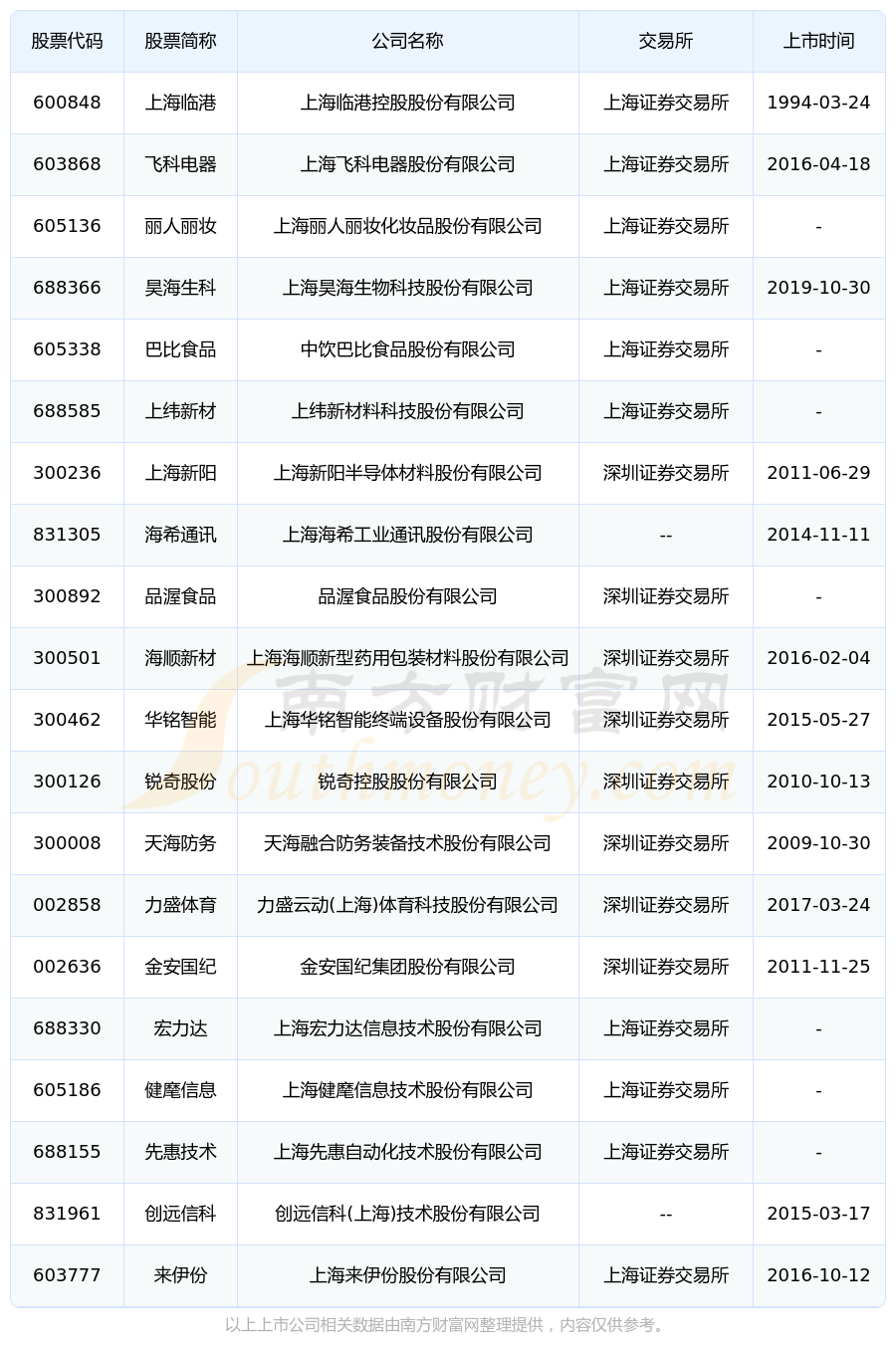 | 股票代码 | 股票简称 | 公司名称 | 交易所 | 上市时间 |
|---|---|---|---|---|
| 600848 | 上海临港 | 上海临港控股股份有限公司 | 上海证券交易所 | 1994-03-24 |
| 603868 | 飞科电器 | 上海飞科电器股份有限公司 | 上海证券交易所 | 2016-04-18 |
| 605136 | 丽人丽妆 | 上海丽人丽妆化妆品股份有限公司 | 上海证券交易所 | - |
| 688366 | 昊海生科 | 上海昊海生物科技股份有限公司 | 上海证券交易所 | 2019-10-30 |
| 605338 | 巴比食品 | 中饮巴比食品股份有限公司 | 上海证券交易所 | - |
| 688585 | 上纬新材 | 上纬新材料科技股份有限公司 | 上海证券交易所 | - |
| 300236 | 上海新阳 | 上海新阳半导体材料股份有限公司 | 深圳证券交易所 | 2011-06-29 |
| 831305 | 海希通讯 | 上海海希工业通讯股份有限公司 | -- | 2014-11-11 |
| 300892 | 品渥食品 | 品渥食品股份有限公司 | 深圳证券交易所 | - |
| 300501 | 海顺新材 | 上海海顺新型药用包装材料股份有限公司 | 深圳证券交易所 | 2016-02-04 |
| 300462 | 华铭智能 | 上海华铭智能终端设备股份有限公司 | 深圳证券交易所 | 2015-05-27 |
| 300126 | 锐奇股份 | 锐奇控股股份有限公司 | 深圳证券交易所 | 2010-10-13 |
| 300008 | 天海防务 | 天海融合防务装备技术股份有限公司 | 深圳证券交易所 | 2009-10-30 |
| 002858 | 力盛体育 | 力盛云动(上海)体育科技股份有限公司 | 深圳证券交易所 | 2017-03-24 |
| 002636 | 金安国纪 | 金安国纪集团股份有限公司 | 深圳证券交易所 | 2011-11-25 |
| 688330 | 宏力达 | 上海宏力达信息技术股份有限公司 | 上海证券交易所 | - |
| 605186 | 健麾信息 | 上海健麾信息技术股份有限公司 | 上海证券交易所 | - |
| 688155 | 先惠技术 | 上海先惠自动化技术股份有限公司 | 上海证券交易所 | - |
| 831961 | 创远信科 | 创远信科(上海)技术股份有限公司 | -- | 2015-03-17 |
| 603777 | 来伊份 | 上海来伊份股份有限公司 | 上海证券交易所 | 2016-10-12 |

南方财富网 Southmoney.com

以上上市公司相关数据由南方财富网整理提供，内容仅供参考。